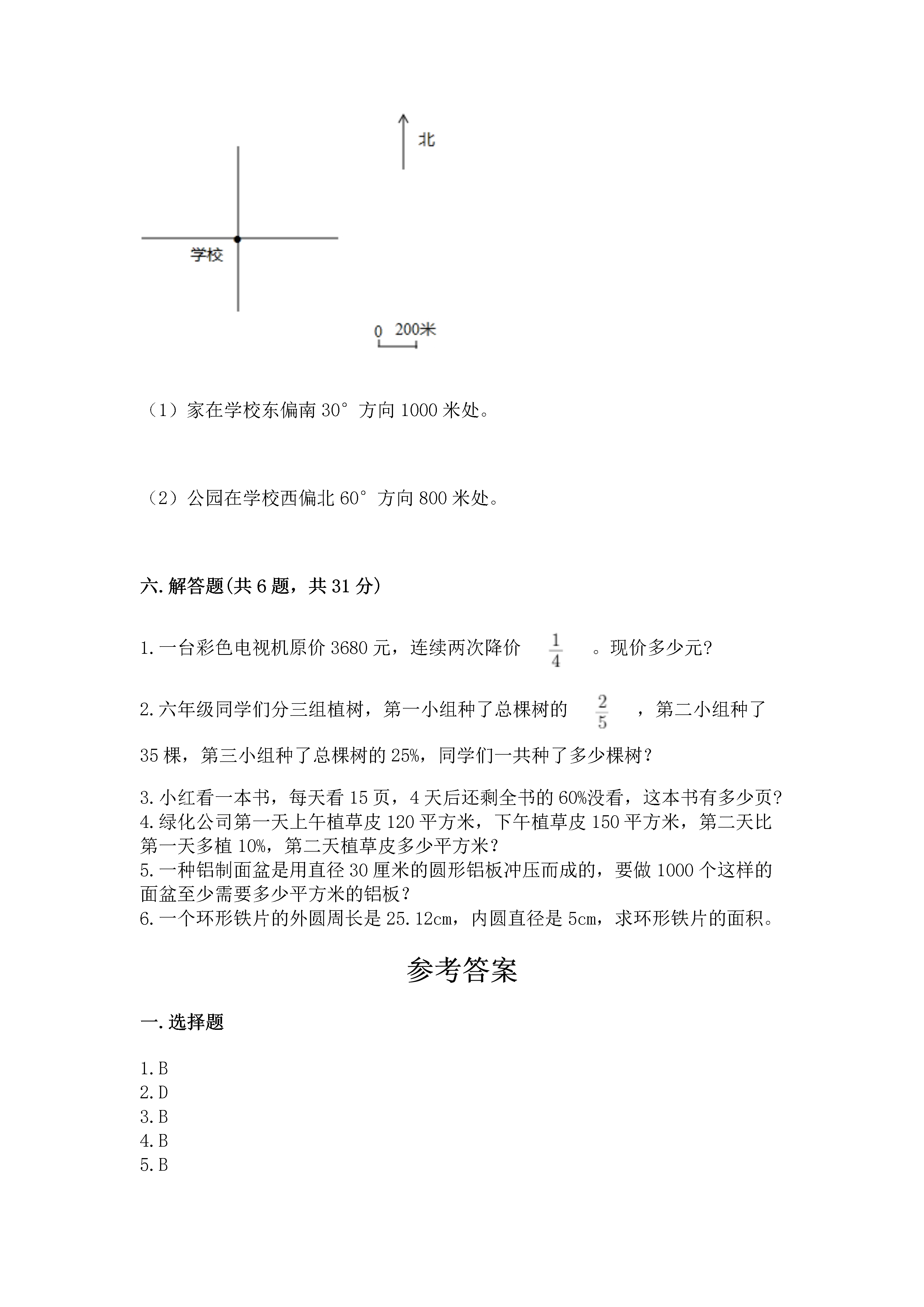 北

学校

0 200米

（1）家在学校东偏南 30°方向 1000 米处。

（2）公园在学校西偏北 60°方向 800 米处。

六. 解答题(共 6 题，共 31 分)

1. 一台彩色电视机原价 3680 元，连续两次降价 $\frac{1}{4}$ 。现价多少元?

2. 六年级同学们分三组植树，第一小组种了总棵树的 $\frac{2}{5}$ ，第二小组种了 35 棵，第三小组种了总棵树的 25%，同学们一共种了多少棵树?

3. 小红看一本书，每天看 15 页，4 天后还剩全书的 60%没看，这本书有多少页?
4. 绿化公司第一天上午植草皮 120 平方米，下午植草皮 150 平方米，第二天比第一天多植 10%，第二天植草皮多少平方米?
5. 一种铝制面盆是用直径 30 厘米的圆形铝板冲压而成的，要做 1000 个这样的面盆至少需要多少平方米的铝板?
6. 一个环形铁片的外圆周长是 25.12cm，内圆直径是 5cm，求环形铁片的面积。

参考答案

一. 选择题

1. B
2. D
3. B
4. B
5. B